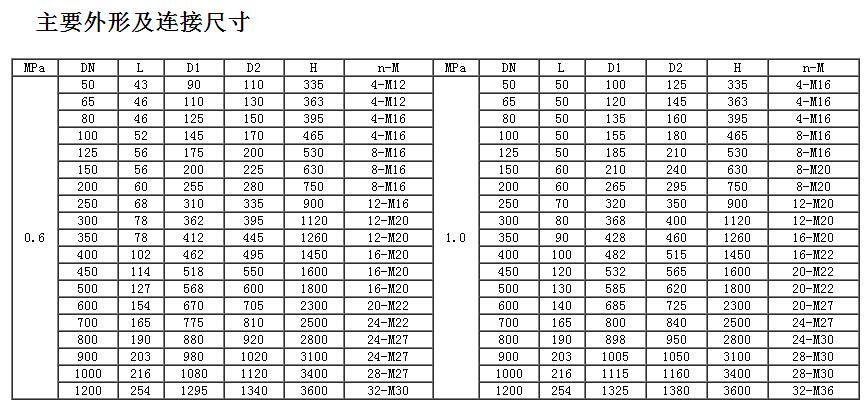 主要外形及连接尺寸

| MPa | DN | L | D1 | D2 | H | n-M | MPa | DN | L | D1 | D2 | H | n-M |
|---|---|---|---|---|---|---|---|---|---|---|---|---|---|
| 0.6 | 50 | 43 | 90 | 110 | 335 | 4-M12 | 1.0 | 50 | 50 | 100 | 125 | 335 | 4-M16 |
| | 65 | 46 | 110 | 130 | 363 | 4-M12 | | 65 | 50 | 120 | 145 | 363 | 4-M16 |
| | 80 | 46 | 125 | 150 | 395 | 4-M16 | | 80 | 50 | 135 | 160 | 395 | 4-M16 |
| | 100 | 52 | 145 | 170 | 465 | 4-M16 | | 100 | 50 | 155 | 180 | 465 | 8-M16 |
| | 125 | 56 | 175 | 200 | 530 | 8-M16 | | 125 | 50 | 185 | 210 | 530 | 8-M16 |
| | 150 | 56 | 200 | 225 | 630 | 8-M16 | | 150 | 60 | 210 | 240 | 630 | 8-M20 |
| | 200 | 60 | 255 | 280 | 750 | 8-M16 | | 200 | 60 | 265 | 295 | 750 | 8-M20 |
| | 250 | 68 | 310 | 335 | 900 | 12-M16 | | 250 | 70 | 320 | 350 | 900 | 12-M20 |
| | 300 | 78 | 362 | 395 | 1120 | 12-M20 | | 300 | 80 | 368 | 400 | 1120 | 12-M20 |
| | 350 | 78 | 412 | 445 | 1260 | 12-M20 | | 350 | 90 | 428 | 460 | 1260 | 16-M20 |
| | 400 | 102 | 462 | 495 | 1450 | 16-M20 | | 400 | 100 | 482 | 515 | 1450 | 16-M22 |
| | 450 | 114 | 518 | 550 | 1600 | 16-M20 | | 450 | 120 | 532 | 565 | 1600 | 20-M22 |
| | 500 | 127 | 568 | 600 | 1800 | 16-M20 | | 500 | 130 | 585 | 620 | 1800 | 20-M22 |
| | 600 | 154 | 670 | 705 | 2300 | 20-M22 | | 600 | 140 | 685 | 725 | 2300 | 20-M27 |
| | 700 | 165 | 775 | 810 | 2500 | 24-M22 | | 700 | 165 | 800 | 840 | 2500 | 24-M27 |
| | 800 | 190 | 880 | 920 | 2800 | 24-M27 | | 800 | 190 | 898 | 950 | 2800 | 24-M30 |
| | 900 | 203 | 980 | 1020 | 3100 | 24-M27 | | 900 | 203 | 1005 | 1050 | 3100 | 28-M30 |
| | 1000 | 216 | 1080 | 1120 | 3400 | 28-M27 | | 1000 | 216 | 1115 | 1160 | 3400 | 28-M30 |
| | 1200 | 254 | 1295 | 1340 | 3600 | 32-M30 | | 1200 | 254 | 1325 | 1380 | 3600 | 32-M36 |